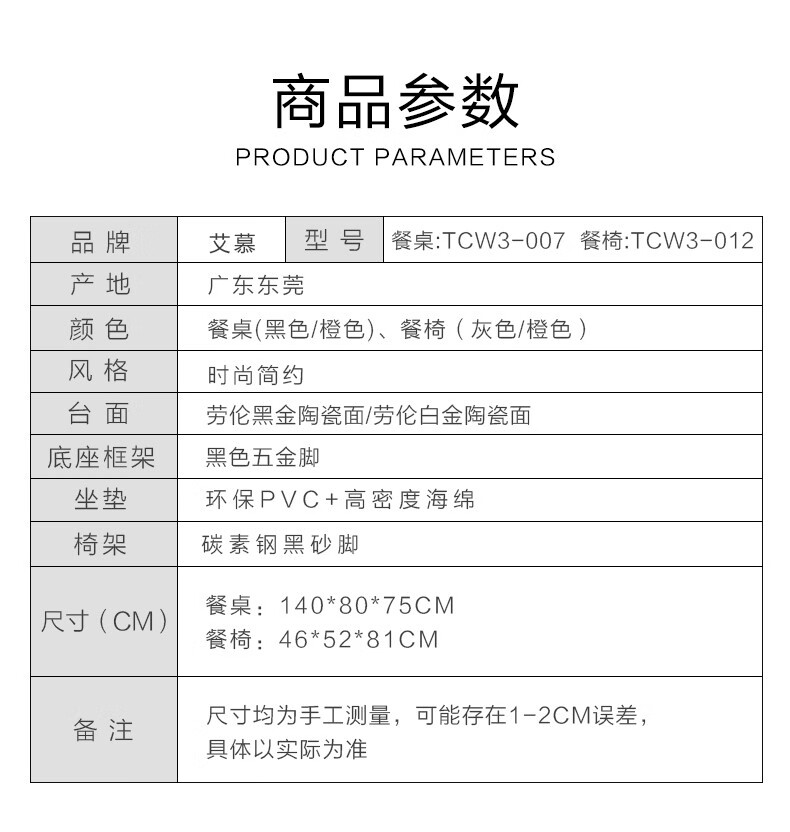 商品参数
PRODUCT PARAMETERS

| 品牌 | 艾慕 | 型号 | 餐桌:TCW3-007 餐椅:TCW3-012 |
|---|---|---|---|
| 产地 | 广东东莞 | | |
| 颜色 | 餐桌(黑色/橙色)、餐椅（灰色/橙色） | | |
| 风格 | 时尚简约 | | |
| 台面 | 劳伦黑金陶瓷面/劳伦白金陶瓷面 | | |
| 底座框架 | 黑色五金脚 | | |
| 坐垫 | 环保PVC+高密度海绵 | | |
| 椅架 | 碳素钢黑砂脚 | | |
| 尺寸（CM） | 餐桌：140*80*75CM 餐椅：46*52*81CM | | |
| 备注 | 尺寸均为手工测量，可能存在1-2CM误差，具体以实际为准 | | |